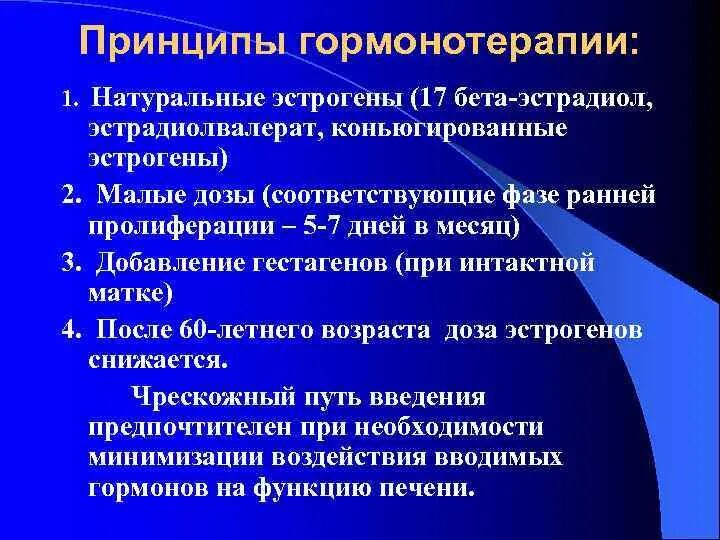 Принципы гормонотерапии:

1. Натуральные эстрогены (17 бета-эстрадиол, эстрадиолвалерат, коньюгированные эстрогены)

2. Малые дозы (соответствующие фазе ранней пролиферации – 5-7 дней в месяц)

3. Добавление гестагенов (при интактной матке)

4. После 60-летнего возраста доза эстрогенов снижается.

Чрескожный путь введения предпочтителен при необходимости минимизации воздействия вводимых гормонов на функцию печени.